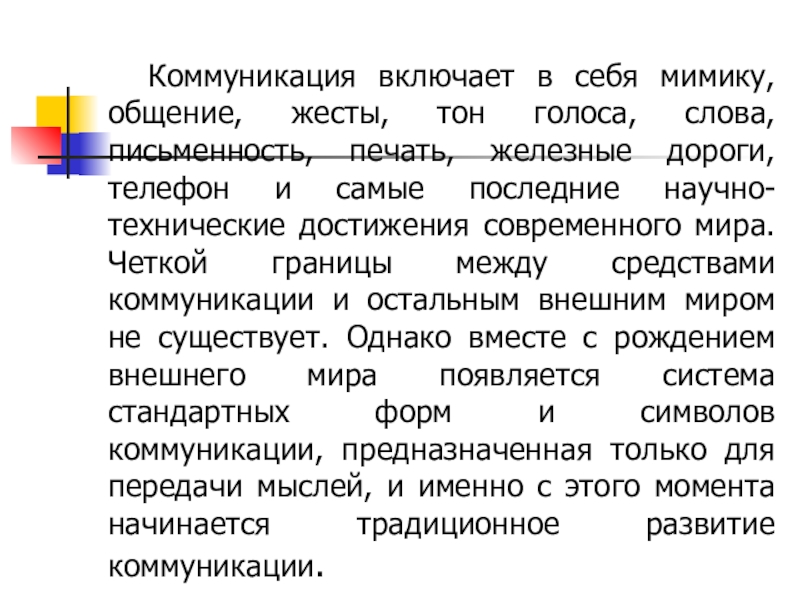 Коммуникация включает в себя мимику, общение, жесты, тон голоса, слова, письменность, печать, железные дороги, телефон и самые последние научно-технические достижения современного мира. Четкой границы между средствами коммуникации и остальным внешним миром не существует. Однако вместе с рождением внешнего мира появляется система стандартных форм и символов коммуникации, предназначенная только для передачи мыслей, и именно с этого момента начинается традиционное развитие коммуникации.